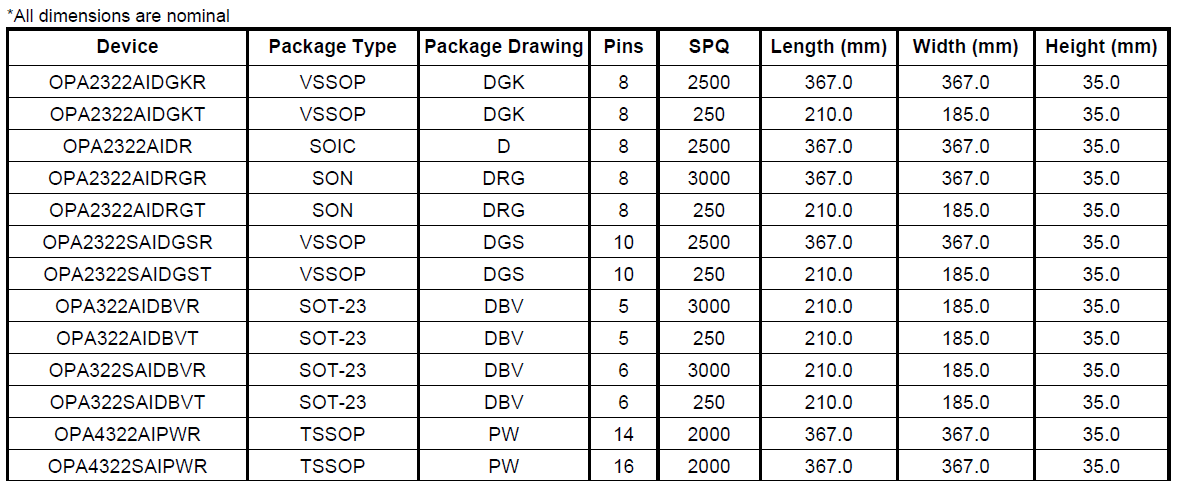 *All dimensions are nominal

| Device | Package Type | Package Drawing | Pins | SPQ | Length (mm) | Width (mm) | Height (mm) |
|---|---|---|---|---|---|---|---|
| OPA2322AIDGKR | VSSOP | DGK | 8 | 2500 | 367.0 | 367.0 | 35.0 |
| OPA2322AIDGKT | VSSOP | DGK | 8 | 250 | 210.0 | 185.0 | 35.0 |
| OPA2322AIDR | SOIC | D | 8 | 2500 | 367.0 | 367.0 | 35.0 |
| OPA2322AIDRGR | SON | DRG | 8 | 3000 | 367.0 | 367.0 | 35.0 |
| OPA2322AIDRGT | SON | DRG | 8 | 250 | 210.0 | 185.0 | 35.0 |
| OPA2322SAIDGSR | VSSOP | DGS | 10 | 2500 | 367.0 | 367.0 | 35.0 |
| OPA2322SAIDGST | VSSOP | DGS | 10 | 250 | 210.0 | 185.0 | 35.0 |
| OPA322AIDBVR | SOT-23 | DBV | 5 | 3000 | 210.0 | 185.0 | 35.0 |
| OPA322AIDBVT | SOT-23 | DBV | 5 | 250 | 210.0 | 185.0 | 35.0 |
| OPA322SAIDBVR | SOT-23 | DBV | 6 | 3000 | 210.0 | 185.0 | 35.0 |
| OPA322SAIDBVT | SOT-23 | DBV | 6 | 250 | 210.0 | 185.0 | 35.0 |
| OPA4322AIPWR | TSSOP | PW | 14 | 2000 | 367.0 | 367.0 | 35.0 |
| OPA4322SAIPWR | TSSOP | PW | 16 | 2000 | 367.0 | 367.0 | 35.0 |